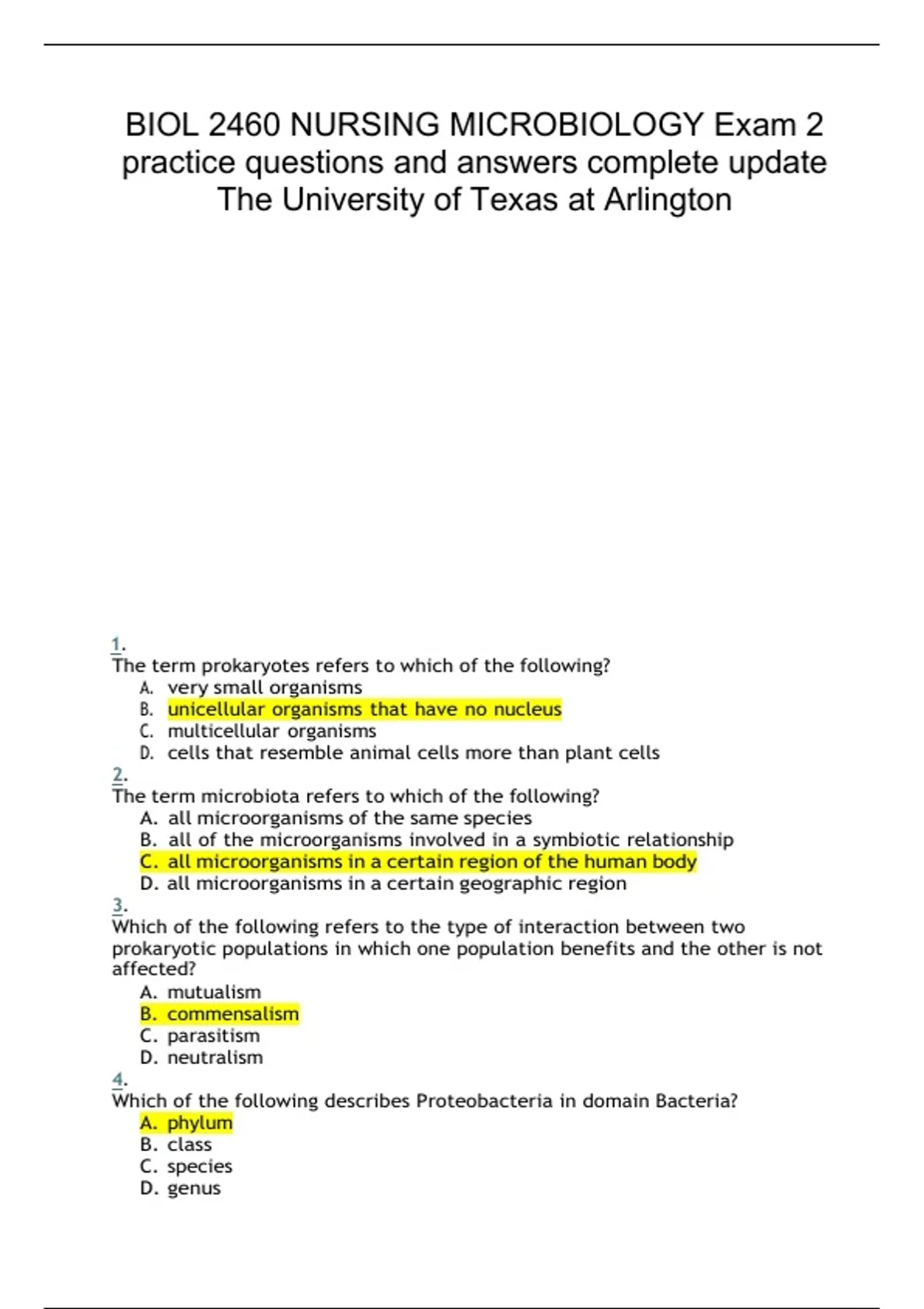 BIOL 2460 NURSING MICROBIOLOGY Exam 2 practice questions and answers complete update The University of Texas at Arlington

1.
The term prokaryotes refers to which of the following?
A. very small organisms
B. unicellular organisms that have no nucleus
C. multicellular organisms
D. cells that resemble animal cells more than plant cells
2.
The term microbiota refers to which of the following?
A. all microorganisms of the same species
B. all of the microorganisms involved in a symbiotic relationship
C. all microorganisms in a certain region of the human body
D. all microorganisms in a certain geographic region
3.
Which of the following refers to the type of interaction between two prokaryotic populations in which one population benefits and the other is not affected?
A. mutualism
B. commensalism
C. parasitism
D. neutralism
4.
Which of the following describes Proteobacteria in domain Bacteria?
A. phylum
B. class
C. species
D. genus